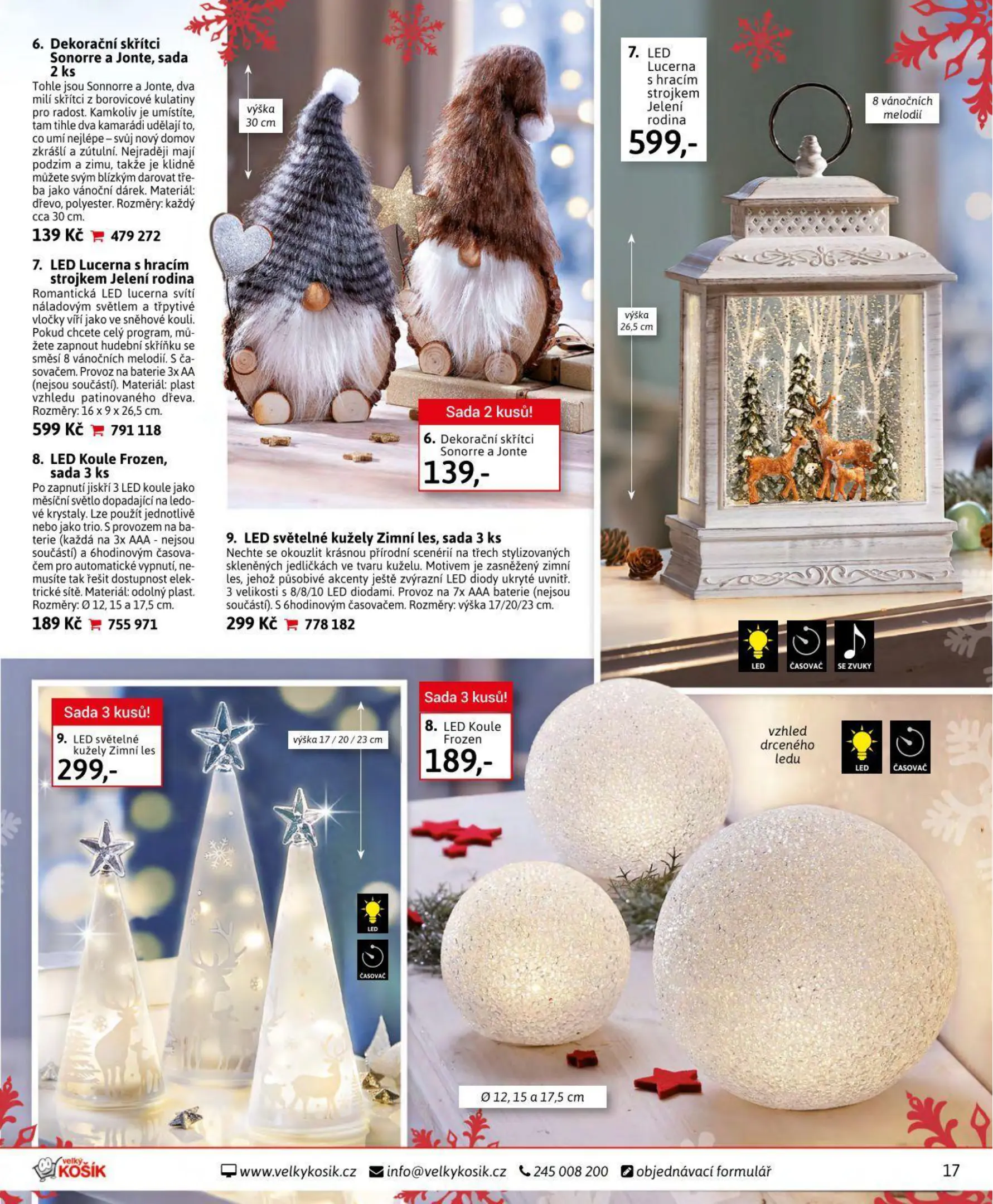 6. Dekorační skřítci Sonorre a Jonte, sada 2 ks
Tohle jsou Sonnorre a Jonte, dva milí skřítci z borovicové kulatiny pro radost. Kamkoliv je umístíte, tam tihle dva kamarádi udělají to, co umí nejlépe – svůj nový domov zkrášlí a zútulní. Nejraději mají podzim a zimu, takže je klidně můžete svým blízkým darovat třeba jako vánoční dárek. Materiál: dřevo, polyester. Rozměry: každý cca 30 cm.
139 Kč 479 272

7. LED Lucerna s hracím strojkem Jelení rodina
Romantická LED lucerna svítí náladovým světlem a třpytivé vločky víří jako ve sněhové kouli. Pokud chcete celý program, můžete zapnout hudební skříňku se směsí 8 vánočních melodií. S časovačem. Provoz na baterie 3x AA (nejsou součástí). Materiál: plast vzhledu patinovaného dřeva. Rozměry: 16 x 9 x 26,5 cm.
599 Kč 791 118

8. LED Koule Frozen, sada 3 ks
Po zapnutí jiskří 3 LED koule jako měsíční světlo dopadající na ledové krystaly. Lze použít jednotlivě nebo jako trio. S provozem na baterie (každá na 3x AAA - nejsou součástí) a 6hodinovým časovačem pro automatické vypnutí, nemusíte tak řešit dostupnost elektrické sítě. Materiál: odolný plast. Rozměry: Ø 12, 15 a 17,5 cm.
189 Kč 755 971

výška 30 cm

Sada 2 kusů!
6. Dekorační skřítci Sonorre a Jonte
139,-

9. LED světelné kužely Zimní les, sada 3 ks
Nechte se okouzlit krásnou přírodní scenérií na třech stylizovaných skleněných jedličkách ve tvaru kuželu. Motivem je zasněžený zimní les, jehož působivé akcenty ještě zvýrazní LED diody ukryté uvnitř. 3 velikosti s 8/8/10 LED diodami. Provoz na 7x AAA baterie (nejsou součástí). S 6hodinovým časovačem. Rozměry: výška 17/20/23 cm.
299 Kč 778 182

7. LED Lucerna s hracím strojkem Jelení rodina
599,-

8 vánočních melodií

výška 26,5 cm

LED ČASOVAČ SE ZVUKY

Sada 3 kusů!
9. LED světelné kužely Zimní les
299,-

výška 17 / 20 / 23 cm

LED ČASOVAČ

Sada 3 kusů!
8. LED Koule Frozen
189,-

vzhled drceného ledu

LED ČASOVAČ

Ø 12, 15 a 17,5 cm

velký KOŠÍK www.velkykosik.cz info@velkykosik.cz 245 008 200 objednávací formulář 17